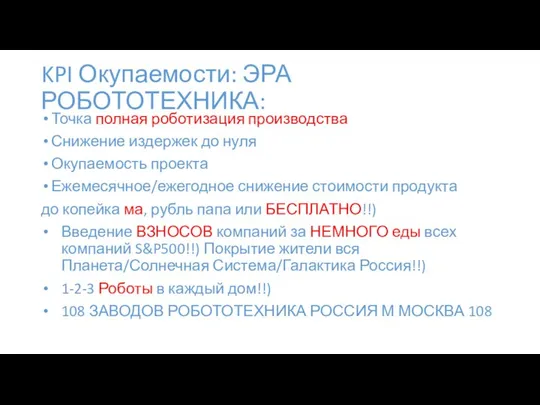 KPI Окупаемости: ЭРА РОБОТОТЕХНИКА:

• Точка полная роботизация производства

• Снижение издержек до нуля

• Окупаемость проекта

• Ежемесячное/ежегодное снижение стоимости продукта

до копейка ма, рубль папа или БЕСПЛАТНО!!)

• Введение ВЗНОСОВ компаний за НЕМНОГО еды всех компаний S&P500!!) Покрытие жители вся Планета/Солнечная Система/Галактика Россия!!)

• 1-2-3 Роботы в каждый дом!!)

• 108 ЗАВОДОВ РОБОТОТЕХНИКА РОССИЯ М МОСКВА 108